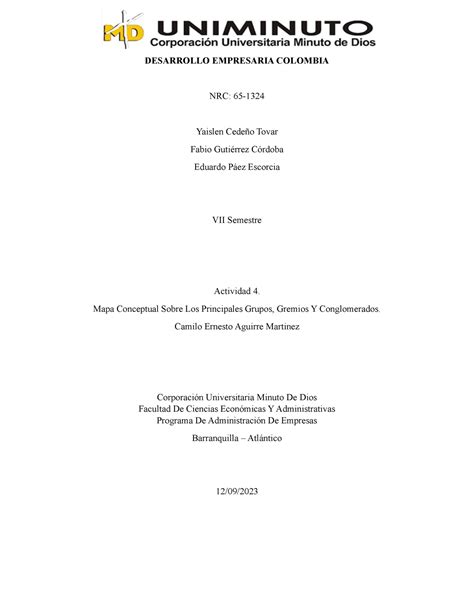 MD UNIMINUTO
Corporación Universitaria Minuto de Dios

DESARROLLO EMPRESARIA COLOMBIA

NRC: 65-1324

Yaislen Cedeño Tovar
Fabio Gutiérrez Córdoba
Eduardo Páez Escorcia

VII Semestre

Actividad 4.
Mapa Conceptual Sobre Los Principales Grupos, Gremios Y Conglomerados.
Camilo Ernesto Aguirre Martinez

Corporación Universitaria Minuto De Dios
Facultad De Ciencias Económicas Y Administrativas
Programa De Administración De Empresas
Barranquilla – Atlántico

12/09/2023